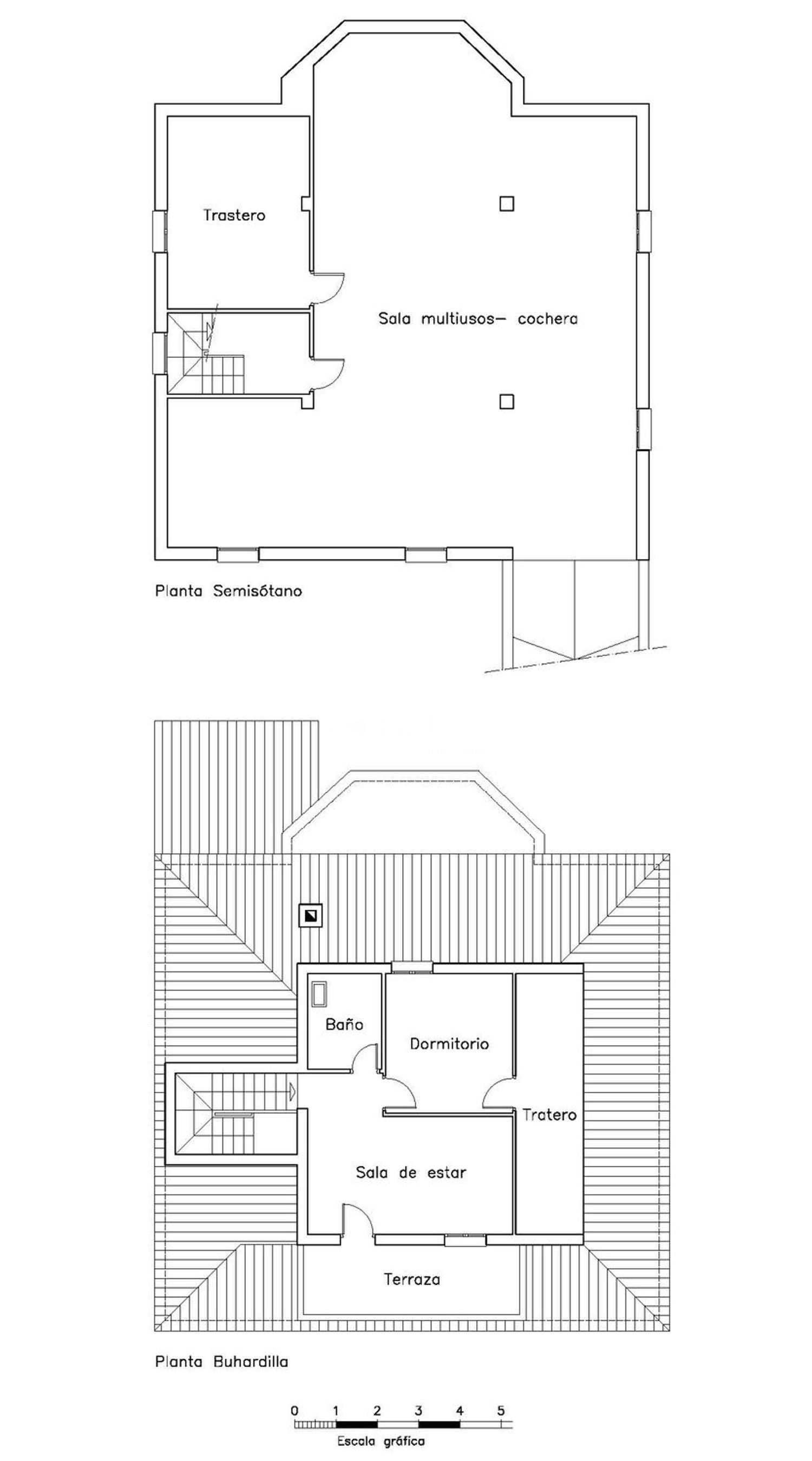 Trastero

Sala multiusos— cochera

Planta Semisótano

Baño

Dormitorio

Tratero

Sala de estar

Terraza

Planta Buhardilla

0 1 2 3 4 5

Escala gráfica